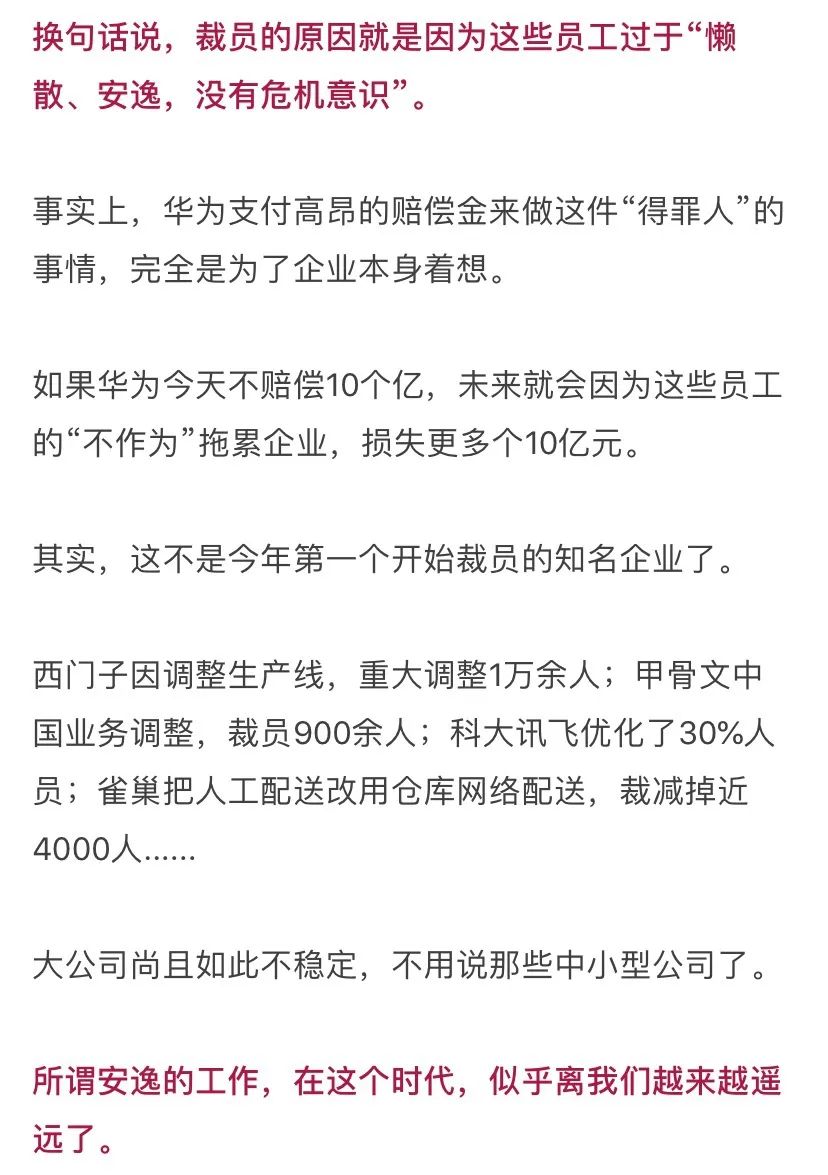 换句话说，裁员的原因就是因为这些员工过于“懒散、安逸，没有危机意识”。

事实上，华为支付高昂的赔偿金来做这件“得罪人”的事情，完全是为了企业本身着想。

如果华为今天不赔偿10个亿，未来就会因为这些员工的“不作为”拖累企业，损失更多个10亿元。

其实，这不是今年第一个开始裁员的知名企业了。

西门子因调整生产线，重大调整1万余人；甲骨文中国业务调整，裁员900余人；科大讯飞优化了30%人员；雀巢把人工配送改用仓库网络配送，裁减掉近4000人......

大公司尚且如此不稳定，不用说那些中小型公司了。

所谓安逸的工作，在这个时代，似乎离我们越来越遥远了。